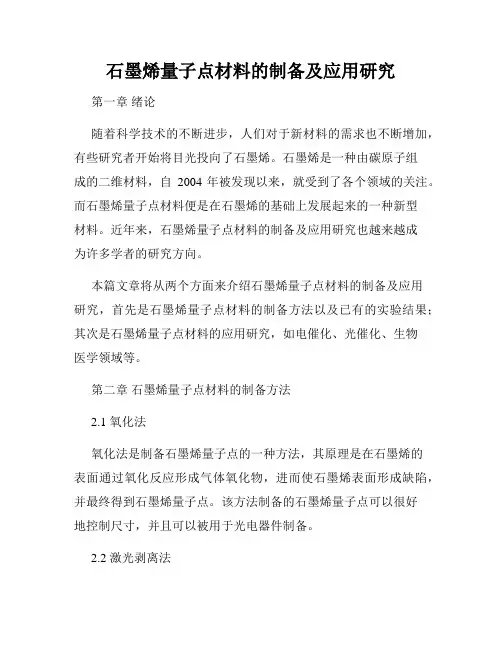 石墨烯量子点材料的制备及应用研究

第一章 绪论

随着科学技术的不断进步，人们对于新材料的需求也不断增加，有些研究者开始将目光投向了石墨烯。石墨烯是一种由碳原子组成的二维材料，自 2004 年被发现以来，就受到了各个领域的关注。而石墨烯量子点材料便是在石墨烯的基础上发展起来的一种新型材料。近年来，石墨烯量子点材料的制备及应用研究也越来越成为许多学者的研究方向。

本篇文章将从两个方面来介绍石墨烯量子点材料的制备及应用研究，首先是石墨烯量子点材料的制备方法以及已有的实验结果；其次是石墨烯量子点材料的应用研究，如电催化、光催化、生物医学领域等。

第二章 石墨烯量子点材料的制备方法

2.1 氧化法

氧化法是制备石墨烯量子点的一种方法，其原理是在石墨烯的表面通过氧化反应形成气体氧化物，进而使石墨烯表面形成缺陷，并最终得到石墨烯量子点。该方法制备的石墨烯量子点可以很好地控制尺寸，并且可以被用于光电器件制备。

2.2 激光剥离法